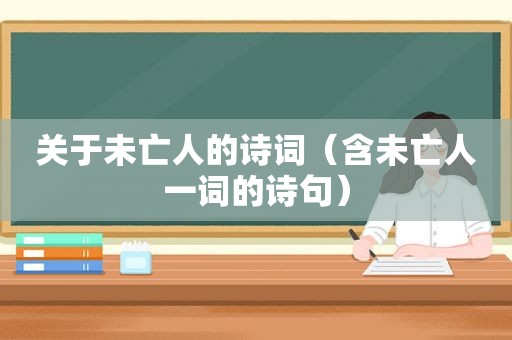 关于未亡人的诗词（含未亡人一词的诗句）